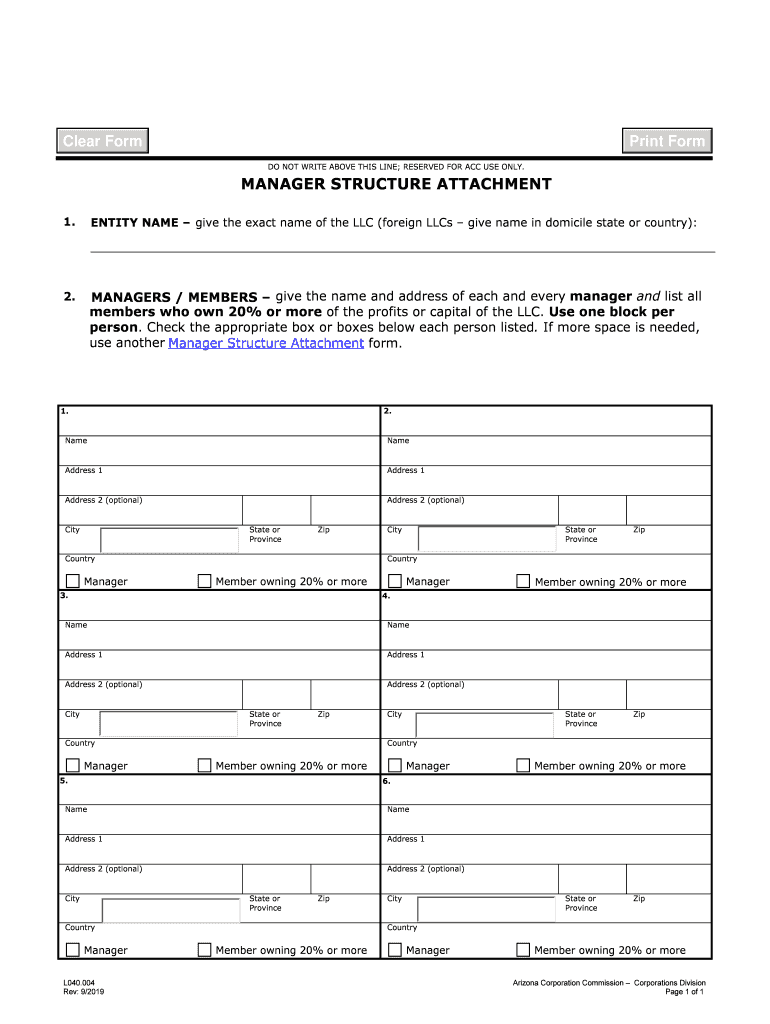 Clear Form

Print Form

DO NOT WRITE ABOVE THIS LINE; RESERVED FOR ACC USE ONLY.

MANAGER STRUCTURE ATTACHMENT

1. ENTITY NAME – give the exact name of the LLC (foreign LLCs – give name in domicile state or country):

2. MANAGERS / MEMBERS – give the name and address of each and every manager and list all members who own 20% or more of the profits or capital of the LLC. Use one block per person. Check the appropriate box or boxes below each person listed. If more space is needed, use another Manager Structure Attachment form.

1.
Name
Address 1
Address 2 (optional)
City
State or Province
Zip
Country
Manager
Member owning 20% or more

2.
Name
Address 1
Address 2 (optional)
City
State or Province
Zip
Country
Manager
Member owning 20% or more

3.
Name
Address 1
Address 2 (optional)
City
State or Province
Zip
Country
Manager
Member owning 20% or more

4.
Name
Address 1
Address 2 (optional)
City
State or Province
Zip
Country
Manager
Member owning 20% or more

5.
Name
Address 1
Address 2 (optional)
City
State or Province
Zip
Country
Manager
Member owning 20% or more

6.
Name
Address 1
Address 2 (optional)
City
State or Province
Zip
Country
Manager
Member owning 20% or more

L040.004
Rev: 9/2019

Arizona Corporation Commission – Corporations Division
Page 1 of 1